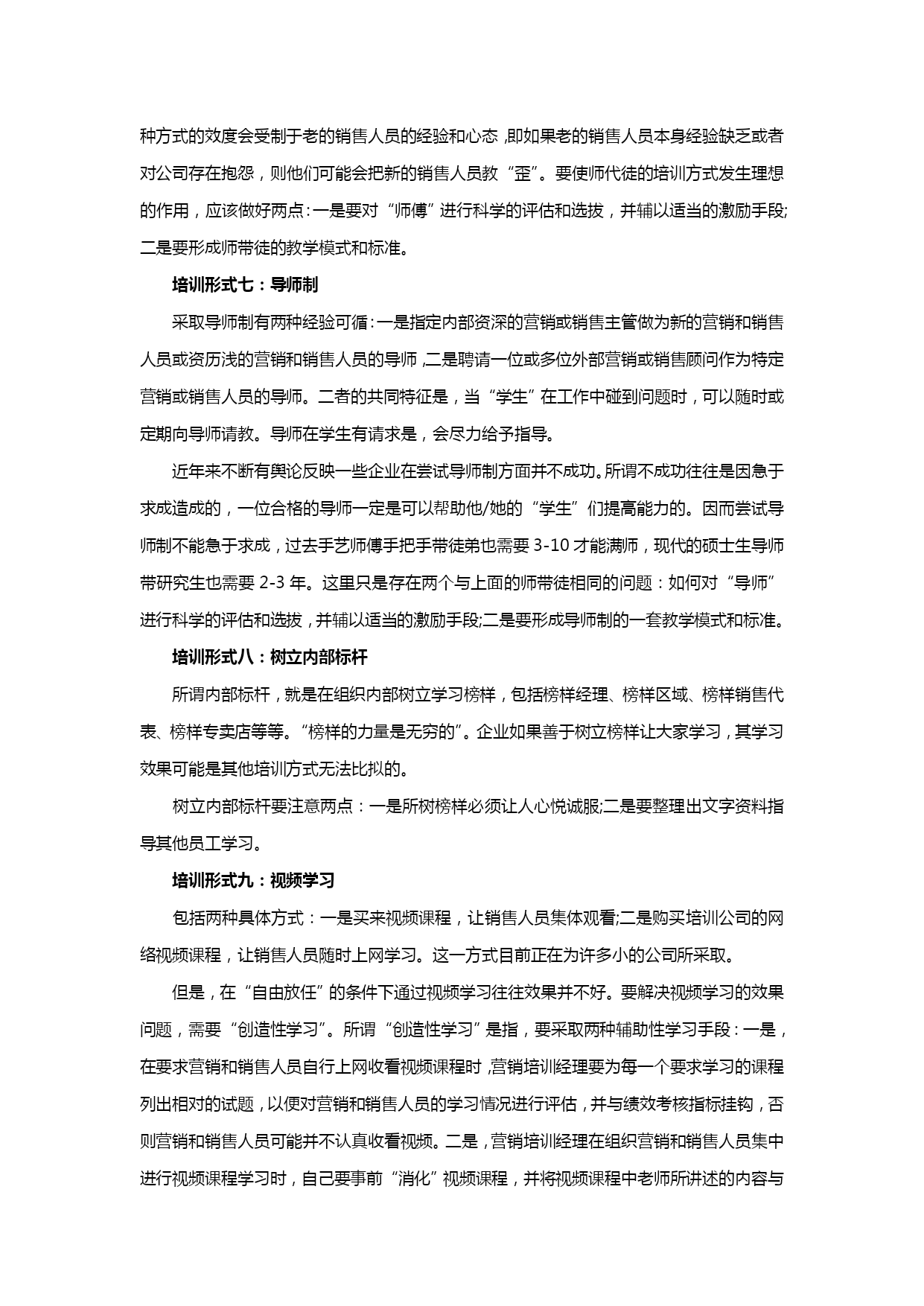 种方式的效度会受制于老的销售人员的经验和心态，即如果老的销售人员本身经验缺乏或者对公司存在抱怨，则他们可能会把新的销售人员教“歪”。要使师代徒的培训方式发生理想的作用，应该做好两点：一是要对“师傅”进行科学的评估和选拔，并辅以适当的激励手段;二是要形成师带徒的教学模式和标准。

培训形式七：导师制

采取导师制有两种经验可循：一是指定内部资深的营销或销售主管做为新的营销和销售人员或资历浅的营销和销售人员的导师，二是聘请一位或多位外部营销或销售顾问作为特定营销或销售人员的导师。二者的共同特征是，当“学生”在工作中碰到问题时，可以随时或定期向导师请教。导师在学生有请求是，会尽力给予指导。

近年来不断有舆论反映一些企业在尝试导师制方面并不成功。所谓不成功往往是因急于求成造成的，一位合格的导师一定是可以帮助他/她的“学生”们提高能力的。因而尝试导师制不能急于求成，过去手艺师傅手把手带徒弟也需要 3-10 才能满师，现代的硕士生导师带研究生也需要 2-3 年。这里只是存在两个与上面的师带徒相同的问题：如何对“导师”进行科学的评估和选拔，并辅以适当的激励手段;二是要形成导师制的一套教学模式和标准。

培训形式八：树立内部标杆

所谓内部标杆，就是在组织内部树立学习榜样，包括榜样经理、榜样区域、榜样销售代表、榜样专卖店等等。“榜样的力量是无穷的”。企业如果善于树立榜样让大家学习，其学习效果可能是其他培训方式无法比拟的。

树立内部标杆要注意两点：一是所树榜样必须让人心悦诚服;二是要整理出文字资料指导其他员工学习。

培训形式九：视频学习

包括两种具体方式：一是买来视频课程，让销售人员集体观看;二是购买培训公司的网络视频课程，让销售人员随时上网学习。这一方式目前正在为许多小的公司所采取。

但是，在“自由放任”的条件下通过视频学习往往效果并不好。要解决视频学习的效果问题，需要“创造性学习”。所谓“创造性学习”是指，要采取两种辅助性学习手段：一是，在要求营销和销售人员自行上网收看视频课程时，营销培训经理要为每一个要求学习的课程列出相对的试题，以便对营销和销售人员的学习情况进行评估，并与绩效考核指标挂钩，否则营销和销售人员可能并不认真收看视频。二是，营销培训经理在组织营销和销售人员集中进行视频课程学习时，自己要事前“消化”视频课程，并将视频课程中老师所讲述的内容与